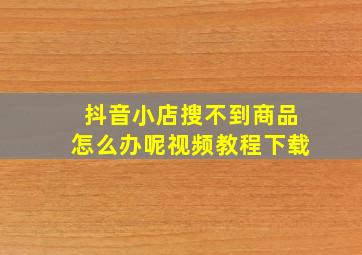 抖音小店搜不到商品
怎么办呢视频教程下载